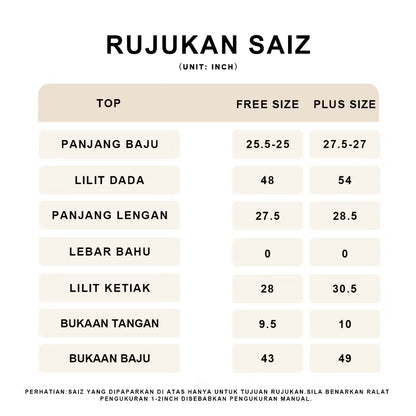 RUJUKAN SAIZ

(UNIT: INCH)

| TOP | FREE SIZE | PLUS SIZE |
|---|---|---|
| PANJANG BAJU | 25.5-25 | 27.5-27 |
| LILIT DADA | 48 | 54 |
| PANJANG LENGAN | 27.5 | 28.5 |
| LEBAR BAHU | 0 | 0 |
| LILIT KETIAK | 28 | 30.5 |
| BUKAAN TANGAN | 9.5 | 10 |
| BUKAAN BAJU | 43 | 49 |

PERHATIAN:SAIZ YANG DIPAPARKAN DI ATAS HANYA UNTUK TUJUAN RUJUKAN.SILA BENARKAN RALAT PENGUKURAN 1-2INCH DISEBABKAN PENGUKURAN MANUAL.